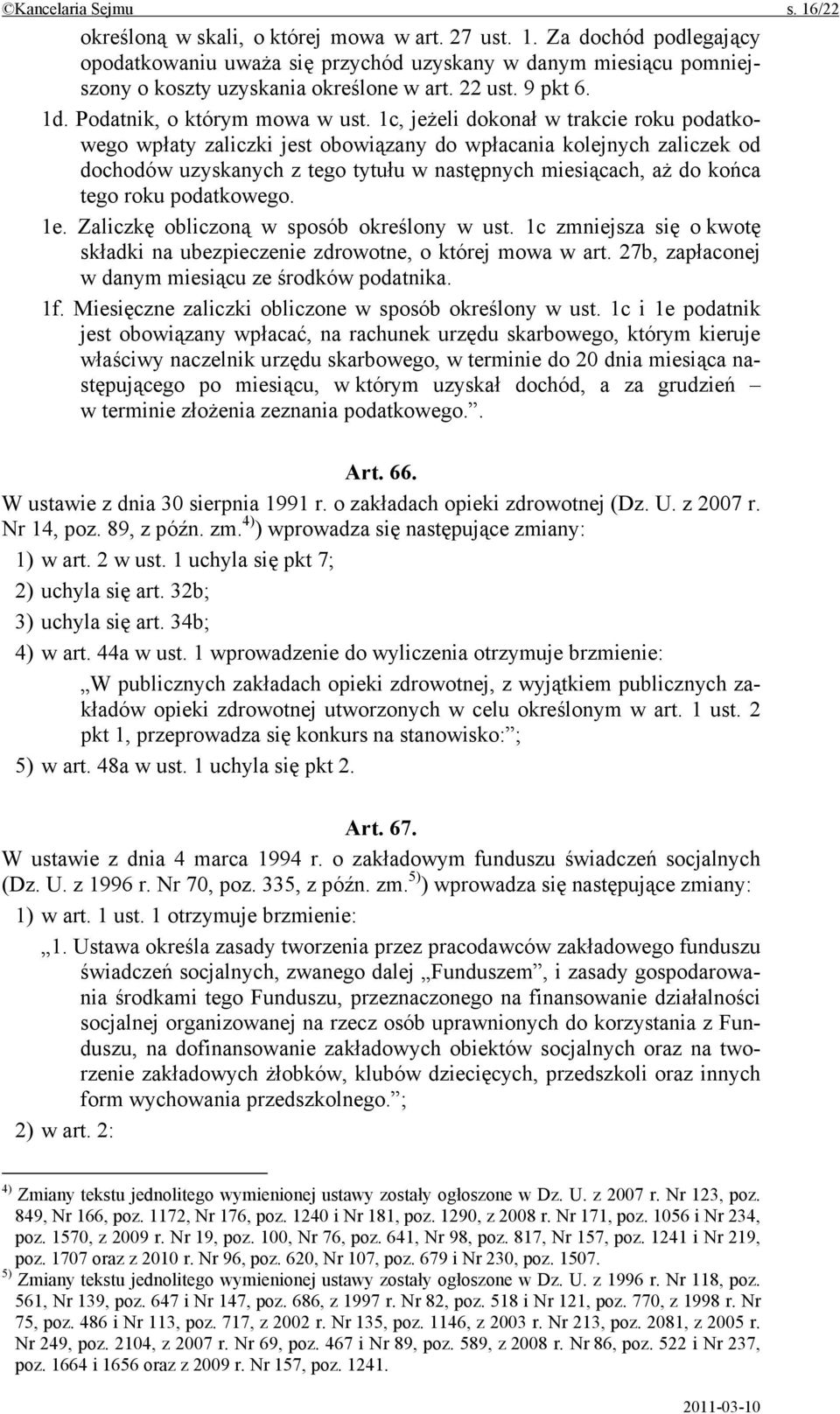 ©Kancelaria Sejmu s. 16/22

określoną w skali, o której mowa w art. 27 ust. 1. Za dochód podlegający opodatkowaniu uważa się przychód uzyskany w danym miesiącu pomniejszony o koszty uzyskania określone w art. 22 ust. 9 pkt 6.

1d. Podatnik, o którym mowa w ust. 1c, jeżeli dokonał w trakcie roku podatkowego wpłaty zaliczki jest obowiązany do wpłacania kolejnych zaliczek od dochodów uzyskanych z tego tytułu w następnych miesiącach, aż do końca tego roku podatkowego.

1e. Zaliczkę obliczoną w sposób określony w ust. 1c zmniejsza się o kwotę składki na ubezpieczenie zdrowotne, o której mowa w art. 27b, zapłaconej w danym miesiącu ze środków podatnika.

1f. Miesięczne zaliczki obliczone w sposób określony w ust. 1c i 1e podatnik jest obowiązany wpłacać, na rachunek urzędu skarbowego, którym kieruje właściwy naczelnik urzędu skarbowego, w terminie do 20 dnia miesiąca następującego po miesiącu, w którym uzyskał dochód, a za grudzień – w terminie złożenia zeznania podatkowego.”.

Art. 66.

W ustawie z dnia 30 sierpnia 1991 r. o zakładach opieki zdrowotnej (Dz. U. z 2007 r. Nr 14, poz. 89, z późn. zm.$^{4)}$) wprowadza się następujące zmiany:

1) w art. 2 w ust. 1 uchyla się pkt 7;

2) uchyla się art. 32b;

3) uchyla się art. 34b;

4) w art. 44a w ust. 1 wprowadzenie do wyliczenia otrzymuje brzmienie:

„W publicznych zakładach opieki zdrowotnej, z wyjątkiem publicznych zakładów opieki zdrowotnej utworzonych w celu określonym w art. 1 ust. 2 pkt 1, przeprowadza się konkurs na stanowisko:”;

5) w art. 48a w ust. 1 uchyla się pkt 2.

Art. 67.

W ustawie z dnia 4 marca 1994 r. o zakładowym funduszu świadczeń socjalnych (Dz. U. z 1996 r. Nr 70, poz. 335, z późn. zm.$^{5)}$) wprowadza się następujące zmiany:

1) w art. 1 ust. 1 otrzymuje brzmienie:

„1. Ustawa określa zasady tworzenia przez pracodawców zakładowego funduszu świadczeń socjalnych, zwanego dalej „Funduszem”, i zasady gospodarowania środkami tego Funduszu, przeznaczonego na finansowanie działalności socjalnej organizowanej na rzecz osób uprawnionych do korzystania z Funduszu, na dofinansowanie zakładowych obiektów socjalnych oraz na tworzenie zakładowych żłobków, klubów dziecięcych, przedszkoli oraz innych form wychowania przedszkolnego.”;

2) w art. 2:

$^{4)}$ Zmiany tekstu jednolitego wymienionej ustawy zostały ogłoszone w Dz. U. z 2007 r. Nr 123, poz. 849, Nr 166, poz. 1172, Nr 176, poz. 1240 i Nr 181, poz. 1290, z 2008 r. Nr 171, poz. 1056 i Nr 234, poz. 1570, z 2009 r. Nr 19, poz. 100, Nr 76, poz. 641, Nr 98, poz. 817, Nr 157, poz. 1241 i Nr 219, poz. 1707 oraz z 2010 r. Nr 96, poz. 620, Nr 107, poz. 679 i Nr 230, poz. 1507.

$^{5)}$ Zmiany tekstu jednolitego wymienionej ustawy zostały ogłoszone w Dz. U. z 1996 r. Nr 118, poz. 561, Nr 139, poz. 647 i Nr 147, poz. 686, z 1997 r. Nr 82, poz. 518 i Nr 121, poz. 770, z 1998 r. Nr 75, poz. 486 i Nr 113, poz. 717, z 2002 r. Nr 135, poz. 1146, z 2003 r. Nr 213, poz. 2081, z 2005 r. Nr 249, poz. 2104, z 2007 r. Nr 69, poz. 467 i Nr 89, poz. 589, z 2008 r. Nr 86, poz. 522 i Nr 237, poz. 1664 i 1656 oraz z 2009 r. Nr 157, poz. 1241.

2011-03-10